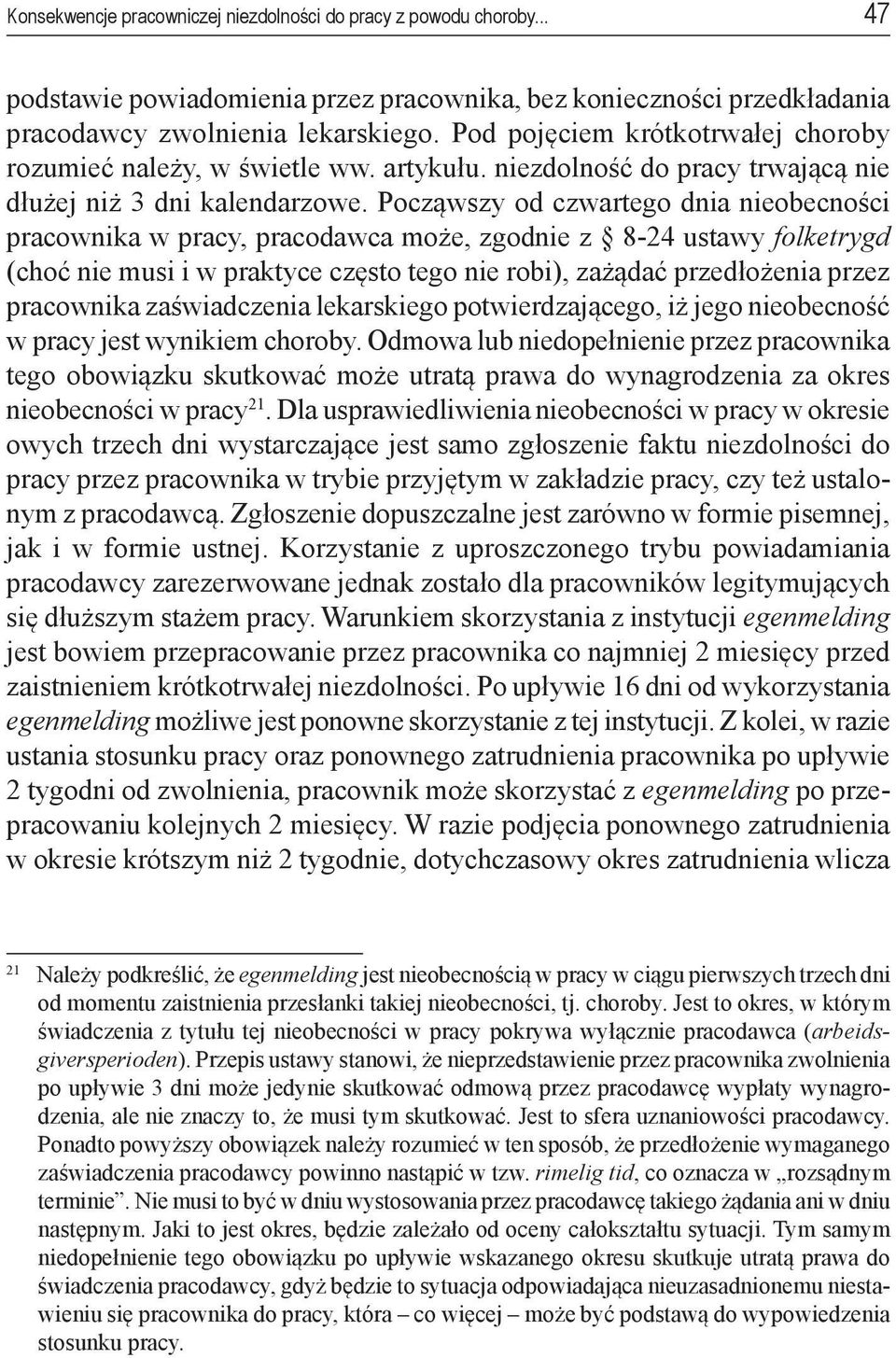 Konsekwencje pracowniczej niezdolności do pracy z powodu choroby... 47

podstawie powiadomienia przez pracownika, bez konieczności przedkładania pracodawcy zwolnienia lekarskiego. Pod pojęciem krótkotrwałej choroby rozumieć należy, w świetle ww. artykułu. niezdolność do pracy trwającą nie dłużej niż 3 dni kalendarzowe. Począwszy od czwartego dnia nieobecności pracownika w pracy, pracodawca może, zgodnie z § 8-24 ustawy folketrygd (choć nie musi i w praktyce często tego nie robi), zażądać przedłożenia przez pracownika zaświadczenia lekarskiego potwierdzającego, iż jego nieobecność w pracy jest wynikiem choroby. Odmowa lub niedopełnienie przez pracownika tego obowiązku skutkować może utratą prawa do wynagrodzenia za okres nieobecności w pracy$^{21}$. Dla usprawiedliwienia nieobecności w pracy w okresie owych trzech dni wystarczające jest samo zgłoszenie faktu niezdolności do pracy przez pracownika w trybie przyjętym w zakładzie pracy, czy też ustalonym z pracodawcą. Zgłoszenie dopuszczalne jest zarówno w formie pisemnej, jak i w formie ustnej. Korzystanie z uproszczonego trybu powiadamiania pracodawcy zarezerwowane jednak zostało dla pracowników legitymujących się dłuższym stażem pracy. Warunkiem skorzystania z instytucji egenmelding jest bowiem przepracowanie przez pracownika co najmniej 2 miesięcy przed zaistnieniem krótkotrwałej niezdolności. Po upływie 16 dni od wykorzystania egenmelding możliwe jest ponowne skorzystanie z tej instytucji. Z kolei, w razie ustania stosunku pracy oraz ponownego zatrudnienia pracownika po upływie 2 tygodni od zwolnienia, pracownik może skorzystać z egenmelding po przepracowaniu kolejnych 2 miesięcy. W razie podjęcia ponownego zatrudnienia w okresie krótszym niż 2 tygodnie, dotychczasowy okres zatrudnienia wlicza

$^{21}$ Należy podkreślić, że egenmelding jest nieobecnością w pracy w ciągu pierwszych trzech dni od momentu zaistnienia przesłanki takiej nieobecności, tj. choroby. Jest to okres, w którym świadczenia z tytułu tej nieobecności w pracy pokrywa wyłącznie pracodawca (arbeidsgiversperioden). Przepis ustawy stanowi, że nieprzedstawienie przez pracownika zwolnienia po upływie 3 dni może jedynie skutkować odmową przez pracodawcę wypłaty wynagrodzenia, ale nie znaczy to, że musi tym skutkować. Jest to sfera uznaniowości pracodawcy. Ponadto powyższy obowiązek należy rozumieć w ten sposób, że przedłożenie wymaganego zaświadczenia pracodawcy powinno nastąpić w tzw. rimelig tid, co oznacza w „rozsądnym terminie”. Nie musi to być w dniu wystosowania przez pracodawcę takiego żądania ani w dniu następnym. Jaki to jest okres, będzie zależało od oceny całokształtu sytuacji. Tym samym niedopełnienie tego obowiązku po upływie wskazanego okresu skutkuje utratą prawa do świadczenia pracodawcy, gdyż będzie to sytuacja odpowiadająca nieuzasadnionemu niestawieniu się pracownika do pracy, która – co więcej – może być podstawą do wypowiedzenia stosunku pracy.